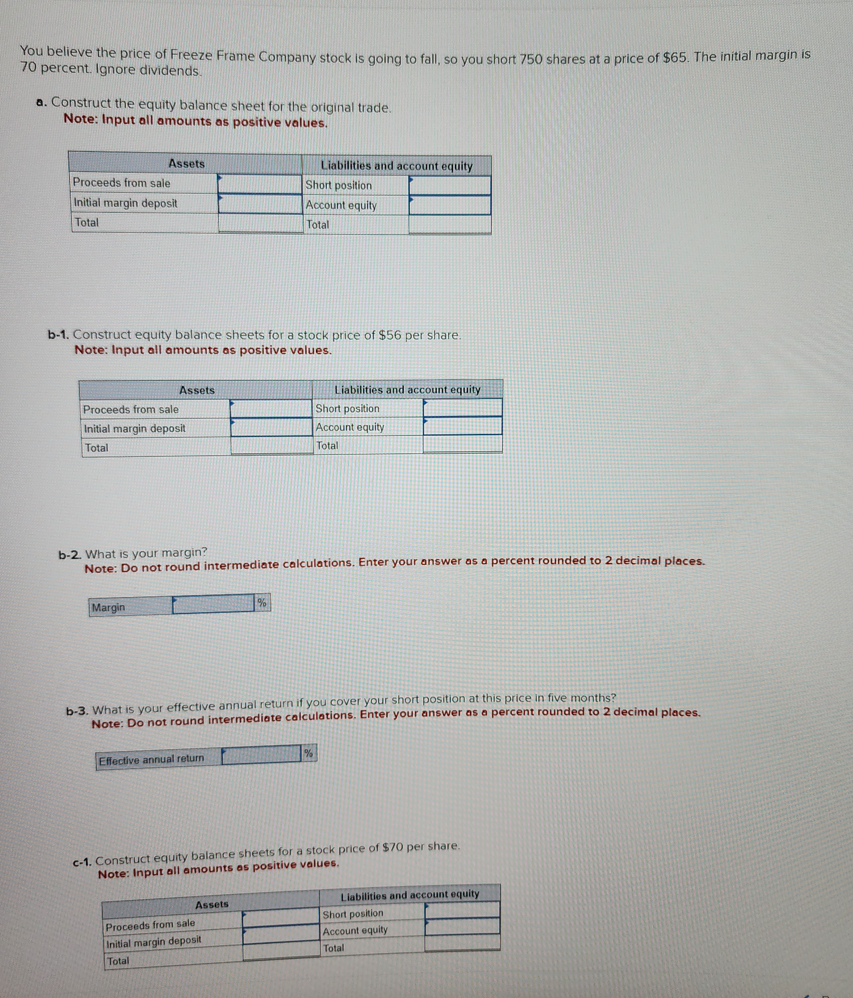 You believe the price of Freeze Frame Company stock is going to fall, so you short 750 shares at a price of $65. The initial margin is 70 percent. Ignore dividends.

a. Construct the equity balance sheet for the original trade.
Note: Input all amounts as positive values.

| Assets | | Liabilities and account equity | |
|---|---|---|---|
| Proceeds from sale | | Short position | |
| Initial margin deposit | | Account equity | |
| Total | | Total | |

b-1. Construct equity balance sheets for a stock price of $56 per share.
Note: Input all amounts as positive values.

| Assets | | Liabilities and account equity | |
|---|---|---|---|
| Proceeds from sale | | Short position | |
| Initial margin deposit | | Account equity | |
| Total | | Total | |

b-2. What is your margin?
Note: Do not round intermediate calculations. Enter your answer as a percent rounded to 2 decimal places.

| Margin | | % |
|---|---|---|

b-3. What is your effective annual return if you cover your short position at this price in five months?
Note: Do not round intermediate calculations. Enter your answer as a percent rounded to 2 decimal places.

| Effective annual return | | % |
|---|---|---|

c-1. Construct equity balance sheets for a stock price of $70 per share.
Note: Input all amounts as positive values.

| Assets | | Liabilities and account equity | |
|---|---|---|---|
| Proceeds from sale | | Short position | |
| Initial margin deposit | | Account equity | |
| Total | | Total | |